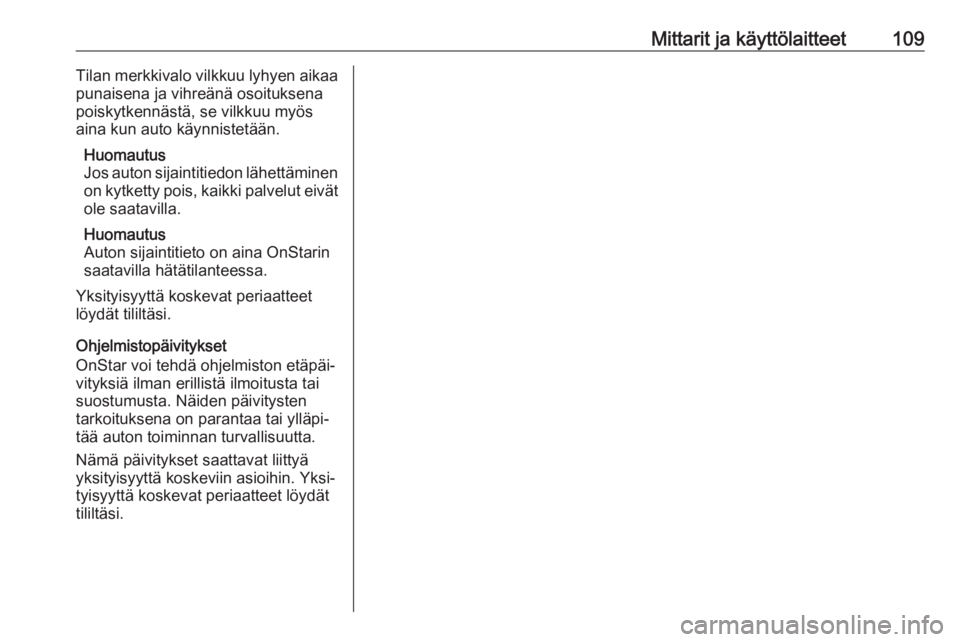 Mittarit ja käyttölaitteet 109

Tilan merkkivalo vilkkuu lyhyen aikaa punaisena ja vihreänä osoituksena poiskytkennästä, se vilkkuu myös aina kun auto käynnistetään.

Huomautus
Jos auton sijaintitiedon lähettäminen on kytketty pois, kaikki palvelut eivät ole saatavilla.

Huomautus
Auton sijaintitieto on aina OnStarin saatavilla hätätilanteessa.

Yksityisyyttä koskevat periaatteet löydät tililtäsi.

Ohjelmistopäivitykset
OnStar voi tehdä ohjelmiston etäpäivityksiä ilman erillistä ilmoitusta tai suostumusta. Näiden päivitysten tarkoituksena on parantaa tai ylläpitää auton toiminnan turvallisuutta.

Nämä päivitykset saattavat liittyä yksityisyyttä koskeviin asioihin. Yksityisyyttä koskevat periaatteet löydät tililtäsi.

carmanualsonline.info